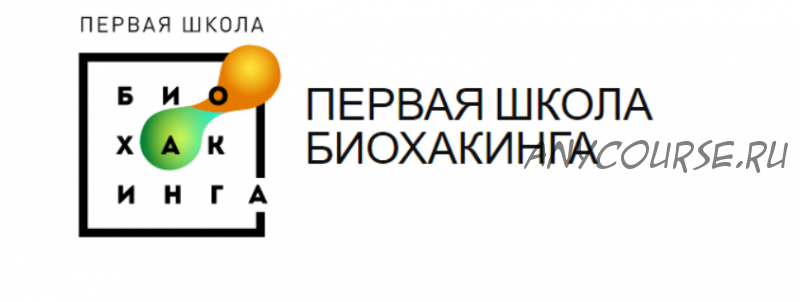 ПЕРВАЯ ШКОЛА

БИО
ХАК
ИНГА

ПЕРВАЯ ШКОЛА
БИОХАКИНГА

ANYCOURSE.RU